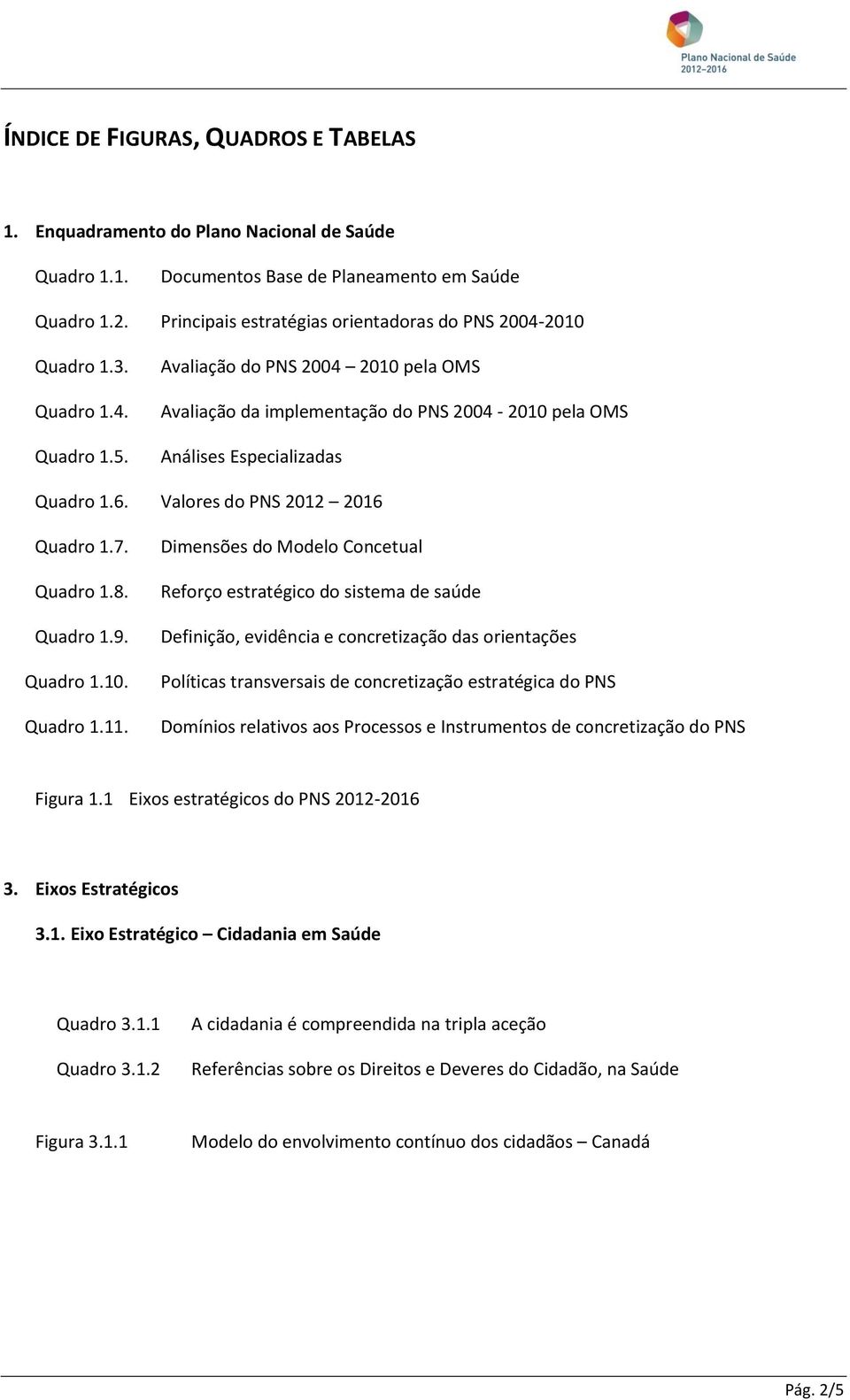 Plano Nacional de Saúde
2012–2016

ÍNDICE DE FIGURAS, QUADROS E TABELAS

1. Enquadramento do Plano Nacional de Saúde

Quadro 1.1. Documentos Base de Planeamento em Saúde

Quadro 1.2. Principais estratégias orientadoras do PNS 2004-2010

Quadro 1.3. Avaliação do PNS 2004 – 2010 pela OMS

Quadro 1.4. Avaliação da implementação do PNS 2004 - 2010 pela OMS

Quadro 1.5. Análises Especializadas

Quadro 1.6. Valores do PNS 2012 – 2016

Quadro 1.7. Dimensões do Modelo Concetual

Quadro 1.8. Reforço estratégico do sistema de saúde

Quadro 1.9. Definição, evidência e concretização das orientações

Quadro 1.10. Políticas transversais de concretização estratégica do PNS

Quadro 1.11. Domínios relativos aos Processos e Instrumentos de concretização do PNS

Figura 1.1 Eixos estratégicos do PNS 2012-2016

3. Eixos Estratégicos

3.1. Eixo Estratégico – Cidadania em Saúde

Quadro 3.1.1 A cidadania é compreendida na tripla aceção

Quadro 3.1.2 Referências sobre os Direitos e Deveres do Cidadão, na Saúde

Figura 3.1.1 Modelo do envolvimento contínuo dos cidadãos – Canadá

Pág. 2/5